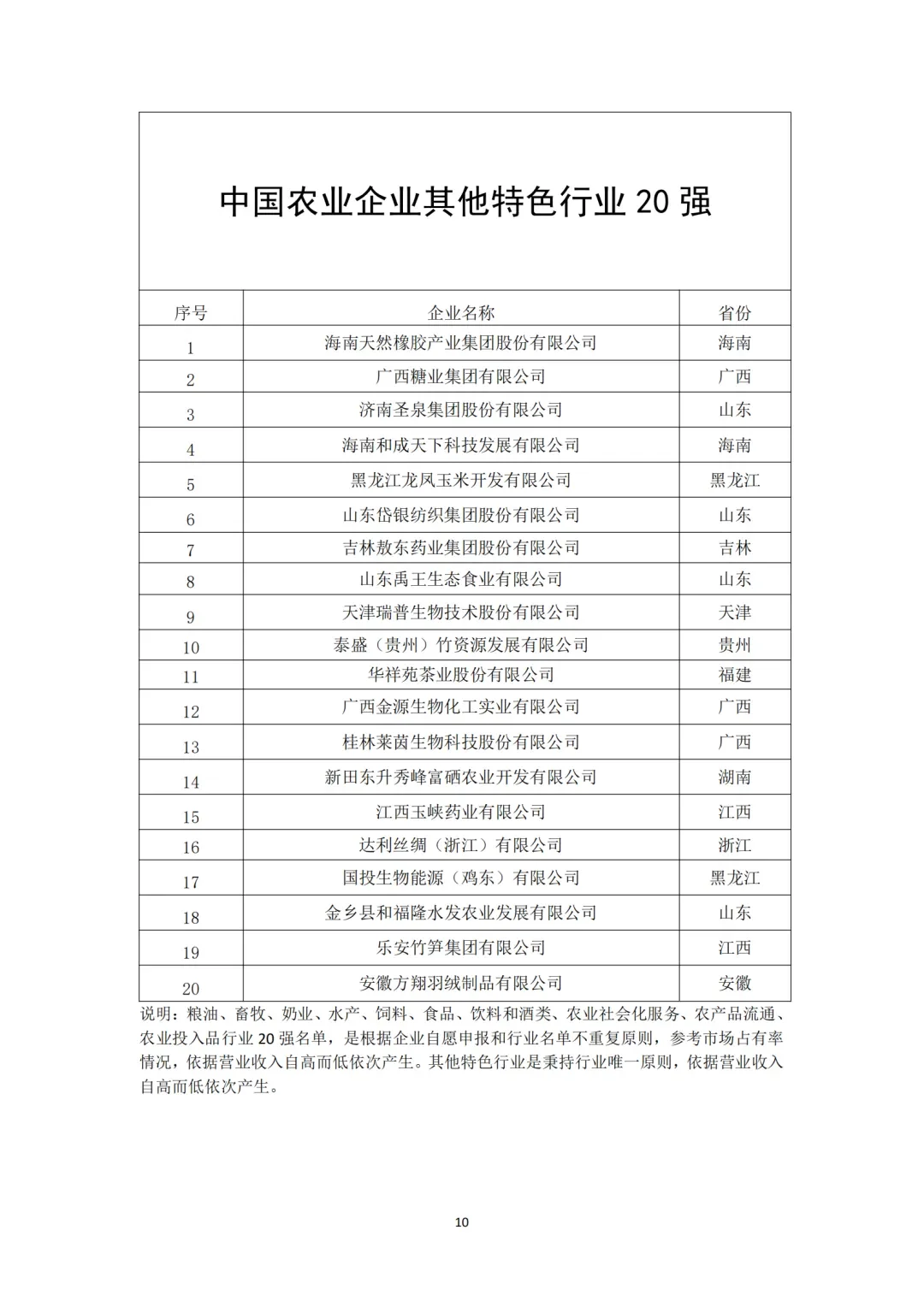 中国农业企业其他特色行业 20 强

| 序号 | 企业名称 | 省份 |
|---|---|---|
| 1 | 海南天然橡胶产业集团股份有限公司 | 海南 |
| 2 | 广西糖业集团有限公司 | 广西 |
| 3 | 济南圣泉集团股份有限公司 | 山东 |
| 4 | 海南和成天下科技发展有限公司 | 海南 |
| 5 | 黑龙江龙凤玉米开发有限公司 | 黑龙江 |
| 6 | 山东岱银纺织集团股份有限公司 | 山东 |
| 7 | 吉林敖东药业集团股份有限公司 | 吉林 |
| 8 | 山东禹王生态食业有限公司 | 山东 |
| 9 | 天津瑞普生物技术股份有限公司 | 天津 |
| 10 | 泰盛（贵州）竹资源发展有限公司 | 贵州 |
| 11 | 华祥苑茶业股份有限公司 | 福建 |
| 12 | 广西金源生物化工实业有限公司 | 广西 |
| 13 | 桂林莱茵生物科技股份有限公司 | 广西 |
| 14 | 新田东升秀峰富硒农业开发有限公司 | 湖南 |
| 15 | 江西玉峡药业有限公司 | 江西 |
| 16 | 达利丝绸（浙江）有限公司 | 浙江 |
| 17 | 国投生物能源（鸡东）有限公司 | 黑龙江 |
| 18 | 金乡县和福隆水发农业发展有限公司 | 山东 |
| 19 | 乐安竹笋集团有限公司 | 江西 |
| 20 | 安徽方翔羽绒制品有限公司 | 安徽 |

说明：粮油、畜牧、奶业、水产、饲料、食品、饮料和酒类、农业社会化服务、农产品流通、农业投入品行业 20 强名单，是根据企业自愿申报和行业名单不重复原则，参考市场占有率情况，依据营业收入自高而低依次产生。其他特色行业是秉持行业唯一原则，依据营业收入自高而低依次产生。

10